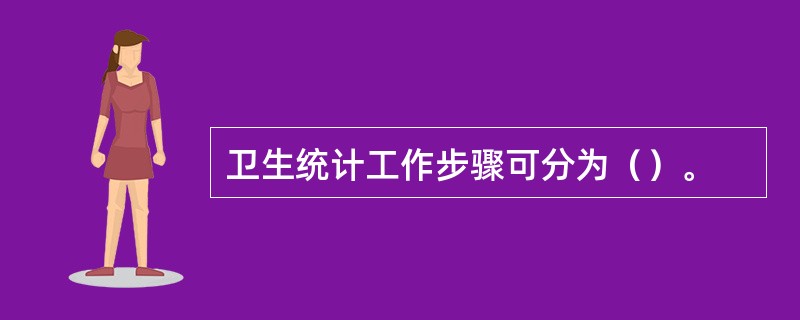 卫生统计工作步骤可分为（）。